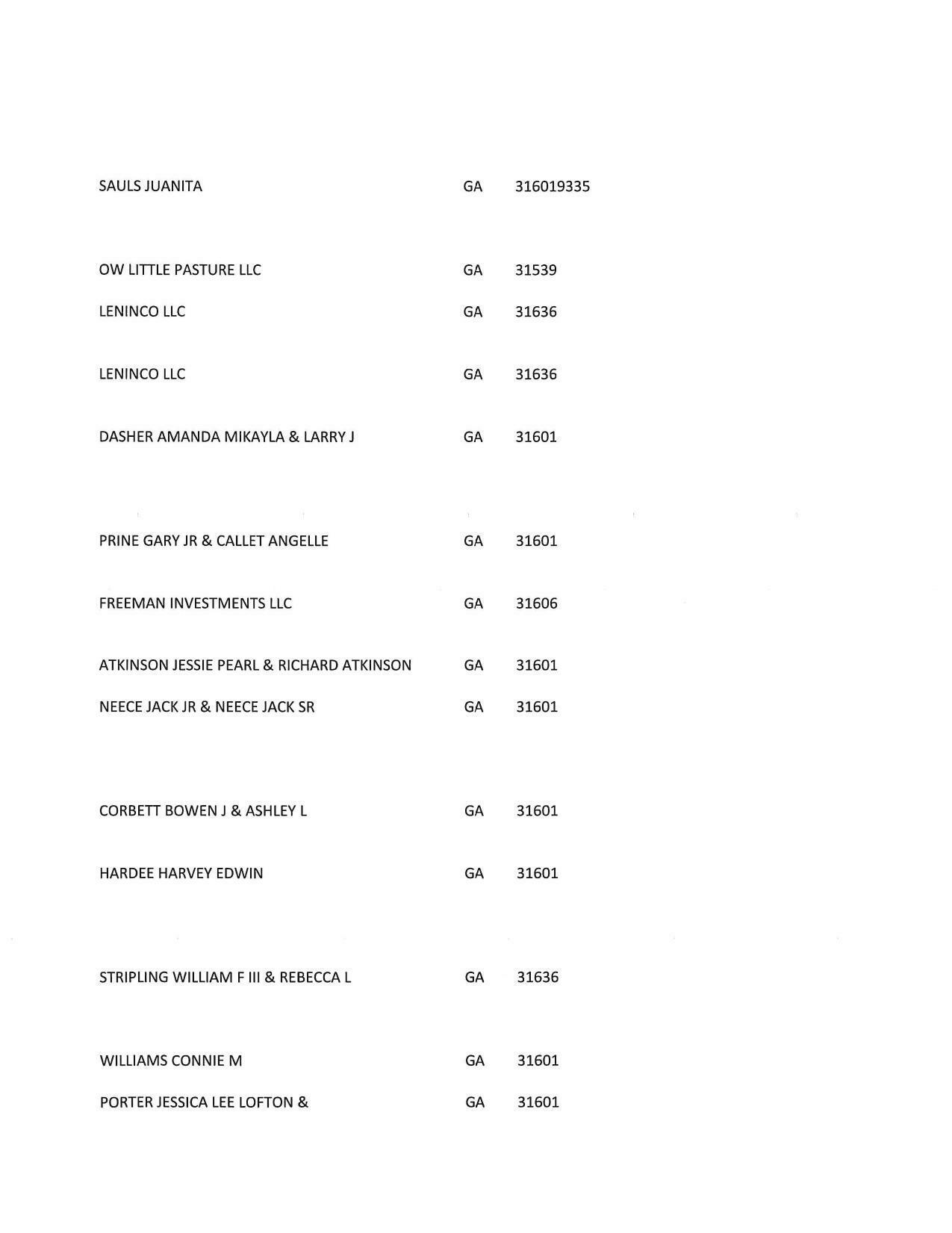 | | | |
|---|---|---|
| SAULS JUANITA | GA | 316019335 |
| OW LITTLE PASTURE LLC | GA | 31539 |
| LENINCO LLC | GA | 31636 |
| LENINCO LLC | GA | 31636 |
| DASHER AMANDA MIKAYLA & LARRY J | GA | 31601 |
| PRINE GARY JR & CALLET ANGELLE | GA | 31601 |
| FREEMAN INVESTMENTS LLC | GA | 31606 |
| ATKINSON JESSIE PEARL & RICHARD ATKINSON | GA | 31601 |
| NEECE JACK JR & NEECE JACK SR | GA | 31601 |
| CORBETT BOWEN J & ASHLEY L | GA | 31601 |
| HARDEE HARVEY EDWIN | GA | 31601 |
| STRIPLING WILLIAM F III & REBECCA L | GA | 31636 |
| WILLIAMS CONNIE M | GA | 31601 |
| PORTER JESSICA LEE LOFTON & | GA | 31601 |